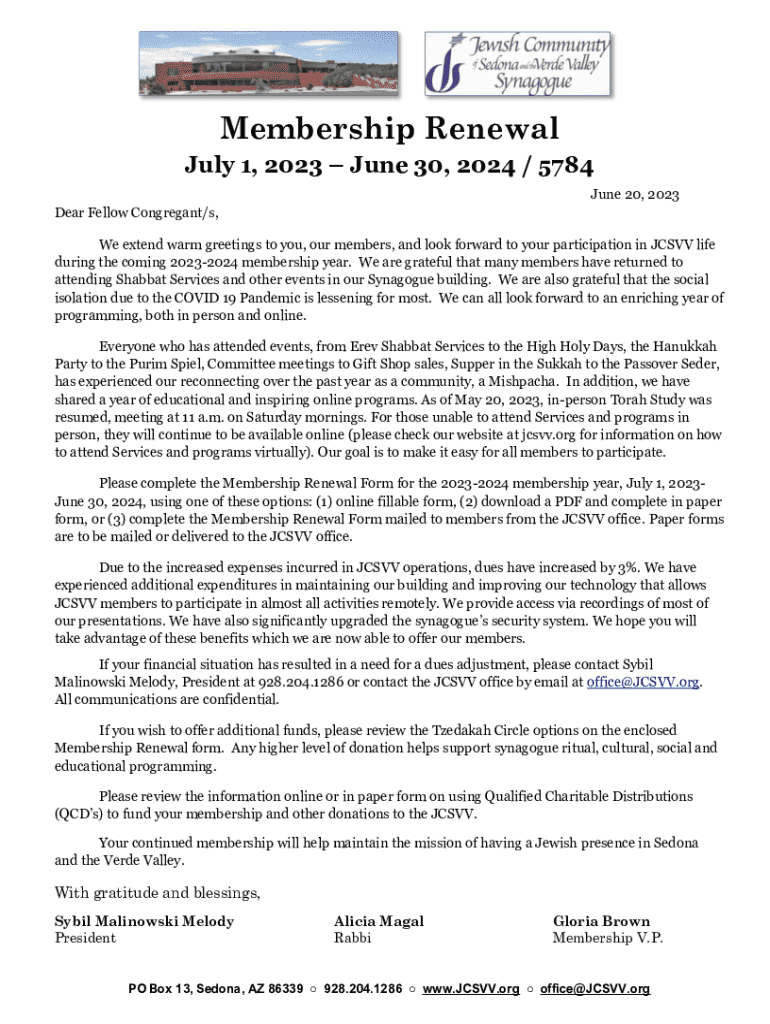 Jewish Community of Sedona and the Verde Valley Synagogue

Membership Renewal
July 1, 2023 – June 30, 2024 / 5784

June 20, 2023

Dear Fellow Congregant/s,

We extend warm greetings to you, our members, and look forward to your participation in JCSVV life during the coming 2023-2024 membership year. We are grateful that many members have returned to attending Shabbat Services and other events in our Synagogue building. We are also grateful that the social isolation due to the COVID 19 Pandemic is lessening for most. We can all look forward to an enriching year of programming, both in person and online.

Everyone who has attended events, from Erev Shabbat Services to the High Holy Days, the Hanukkah Party to the Purim Spiel, Committee meetings to Gift Shop sales, Supper in the Sukkah to the Passover Seder, has experienced our reconnecting over the past year as a community, a Mishpacha. In addition, we have shared a year of educational and inspiring online programs. As of May 20, 2023, in-person Torah Study was resumed, meeting at 11 a.m. on Saturday mornings. For those unable to attend Services and programs in person, they will continue to be available online (please check our website at jcsvv.org for information on how to attend Services and programs virtually). Our goal is to make it easy for all members to participate.

Please complete the Membership Renewal Form for the 2023-2024 membership year, July 1, 2023-June 30, 2024, using one of these options: (1) online fillable form, (2) download a PDF and complete in paper form, or (3) complete the Membership Renewal Form mailed to members from the JCSVV office. Paper forms are to be mailed or delivered to the JCSVV office.

Due to the increased expenses incurred in JCSVV operations, dues have increased by 3%. We have experienced additional expenditures in maintaining our building and improving our technology that allows JCSVV members to participate in almost all activities remotely. We provide access via recordings of most of our presentations. We have also significantly upgraded the synagogue's security system. We hope you will take advantage of these benefits which we are now able to offer our members.

If your financial situation has resulted in a need for a dues adjustment, please contact Sybil Malinowski Melody, President at 928.204.1286 or contact the JCSVV office by email at office@JCSVV.org. All communications are confidential.

If you wish to offer additional funds, please review the Tzedakah Circle options on the enclosed Membership Renewal form. Any higher level of donation helps support synagogue ritual, cultural, social and educational programming.

Please review the information online or in paper form on using Qualified Charitable Distributions (QCD's) to fund your membership and other donations to the JCSVV.

Your continued membership will help maintain the mission of having a Jewish presence in Sedona and the Verde Valley.

With gratitude and blessings,

Sybil Malinowski Melody
President

Alicia Magal
Rabbi

Gloria Brown
Membership V.P.

PO Box 13, Sedona, AZ 86339 ○ 928.204.1286 ○ www.JCSVV.org ○ office@JCSVV.org